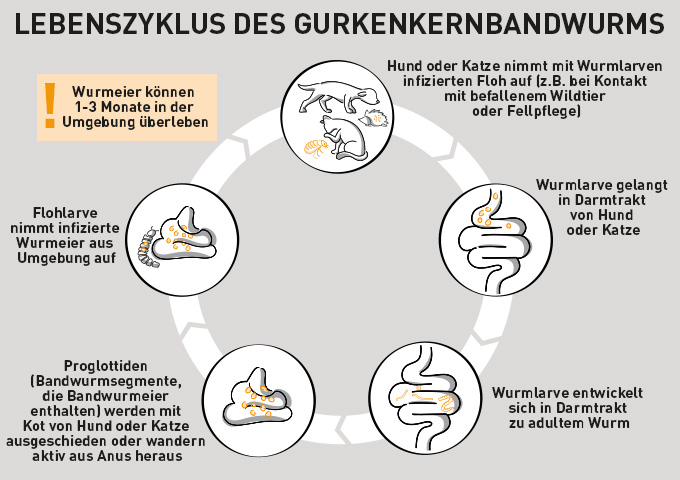 LEBENSZYKLUS DES GURKENKERNBANDWURMS

!

Wurmeier können 1-3 Monate in der Umgebung überleben

Hund oder Katze nimmt mit Wurmlarven infizierten Floh auf (z.B. bei Kontakt mit befallenem Wildtier oder Fellpflege)

Wurmlarve gelangt in Darmtrakt von Hund oder Katze

Wurmlarve entwickelt sich in Darmtrakt zu adultem Wurm

Proglottiden (Bandwurmsegmente, die Bandwurmeier enthalten) werden mit Kot von Hund oder Katze ausgeschieden oder wandern aktiv aus Anus heraus

Flohlarve nimmt infizierte Wurmeier aus Umgebung auf